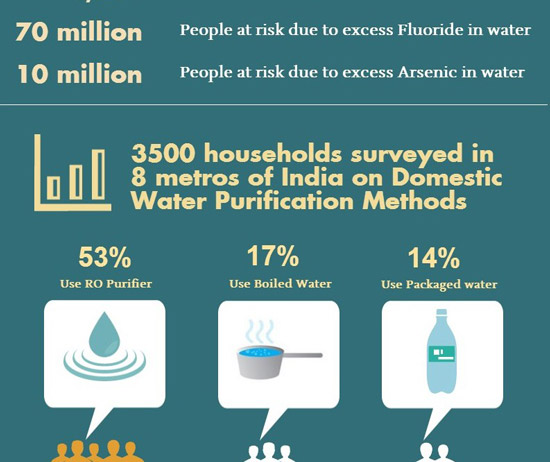 70 million People at risk due to excess Fluoride in water

10 million People at risk due to excess Arsenic in water

3500 households surveyed in 8 metros of India on Domestic Water Purification Methods

53%
Use RO Purifier

17%
Use Boiled Water

14%
Use Packaged water